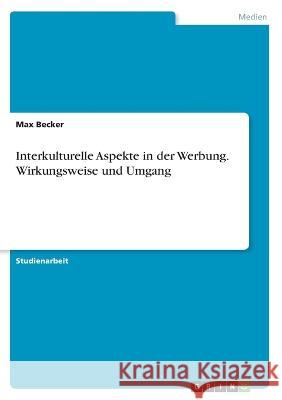 Medien

Max Becker

Interkulturelle Aspekte in der Werbung. Wirkungsweise und Umgang

Studienarbeit

Kraina Książek